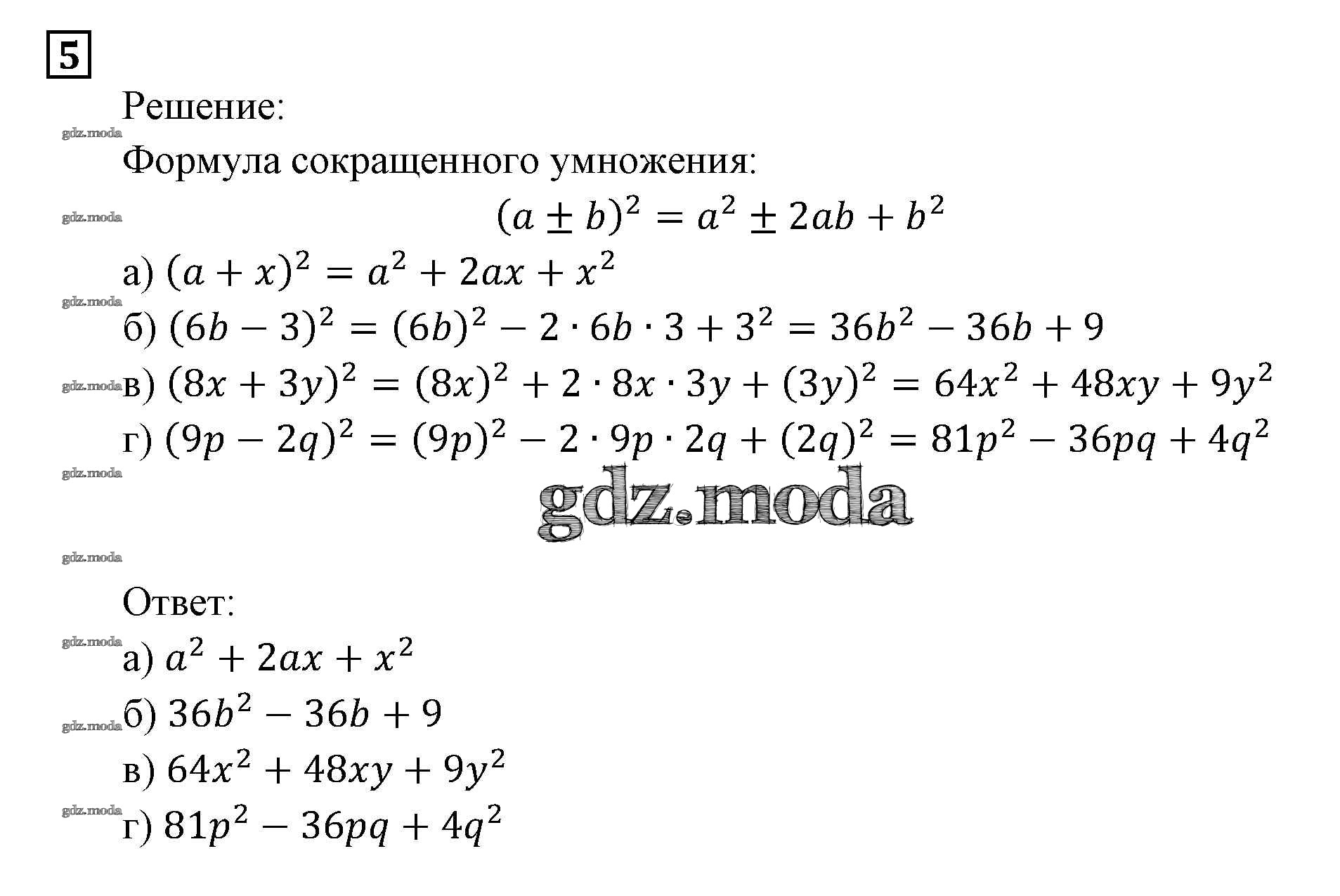 5

Решение:

gdz.moda

Формула сокращенного умножения:

gdz.moda

$(a \pm b)^2 = a^2 \pm 2ab + b^2$

а) $(a + x)^2 = a^2 + 2ax + x^2$

gdz.moda

б) $(6b - 3)^2 = (6b)^2 - 2 \cdot 6b \cdot 3 + 3^2 = 36b^2 - 36b + 9$

gdz.moda

в) $(8x + 3y)^2 = (8x)^2 + 2 \cdot 8x \cdot 3y + (3y)^2 = 64x^2 + 48xy + 9y^2$

г) $(9p - 2q)^2 = (9p)^2 - 2 \cdot 9p \cdot 2q + (2q)^2 = 81p^2 - 36pq + 4q^2$

gdz.moda

gdz.moda

gdz.moda

Ответ:

gdz.moda

а) $a^2 + 2ax + x^2$

gdz.moda

б) $36b^2 - 36b + 9$

в) $64x^2 + 48xy + 9y^2$

gdz.moda

г) $81p^2 - 36pq + 4q^2$